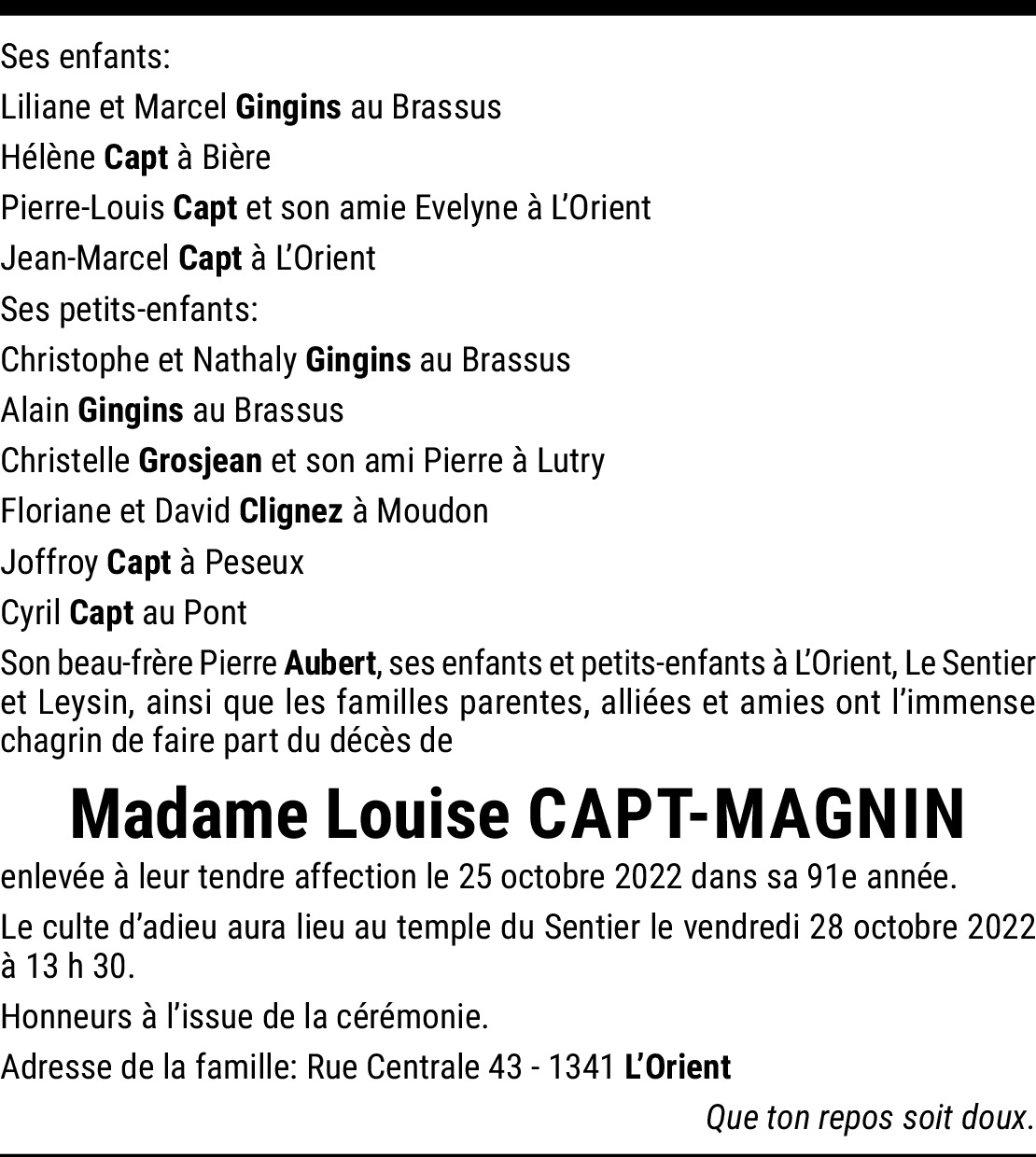 Ses enfants:

Liliane et Marcel Gingins au Brassus

Hélène Capt à Bière

Pierre-Louis Capt et son amie Evelyne à L'Orient

Jean-Marcel Capt à L'Orient

Ses petits-enfants:

Christophe et Nathaly Gingins au Brassus

Alain Gingins au Brassus

Christelle Grosjean et son ami Pierre à Lutry

Floriane et David Clignez à Moudon

Joffroy Capt à Peseux

Cyril Capt au Pont

Son beau-frère Pierre Aubert, ses enfants et petits-enfants à L'Orient, Le Sentier et Leysin, ainsi que les familles parentes, alliées et amies ont l'immense chagrin de faire part du décès de

Madame Louise CAPT-MAGNIN

enlevée à leur tendre affection le 25 octobre 2022 dans sa 91e année.

Le culte d'adieu aura lieu au temple du Sentier le vendredi 28 octobre 2022 à 13 h 30.

Honneurs à l'issue de la cérémonie.

Adresse de la famille: Rue Centrale 43 - 1341 L'Orient

Que ton repos soit doux.